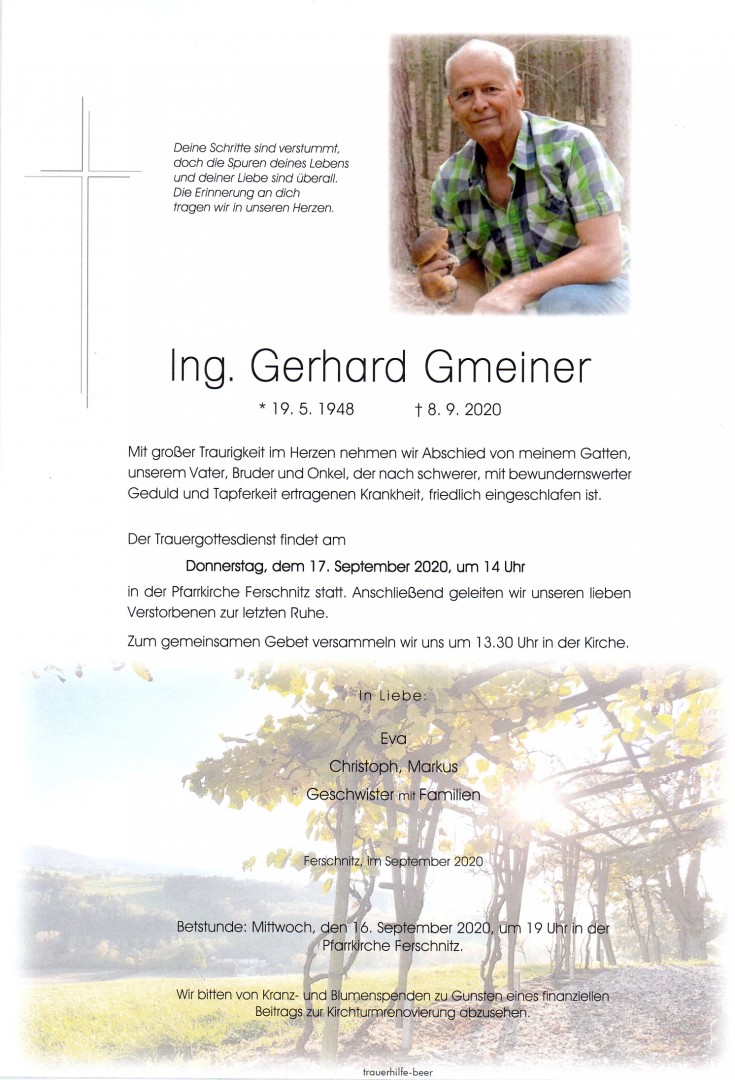 Deine Schritte sind verstummt, doch die Spuren deines Lebens und deiner Liebe sind überall. Die Erinnerung an dich tragen wir in unseren Herzen.

Ing. Gerhard Gmeiner

* 19. 5. 1948 † 8. 9. 2020

Mit großer Traurigkeit im Herzen nehmen wir Abschied von meinem Gatten, unserem Vater, Bruder und Onkel, der nach schwerer, mit bewundernswerter Geduld und Tapferkeit ertragenen Krankheit, friedlich eingeschlafen ist.

Der Trauergottesdienst findet am

Donnerstag, dem 17. September 2020, um 14 Uhr

in der Pfarrkirche Ferschnitz statt. Anschließend geleiten wir unseren lieben Verstorbenen zur letzten Ruhe.

Zum gemeinsamen Gebet versammeln wir uns um 13.30 Uhr in der Kirche.

In Liebe:

Eva
Christoph, Markus
Geschwister mit Familien

Ferschnitz, im September 2020

Betstunde: Mittwoch, den 16. September 2020, um 19 Uhr in der Pfarrkirche Ferschnitz.

Wir bitten von Kranz- und Blumenspenden zu Gunsten eines finanziellen Beitrags zur Kirchturmrenovierung abzusehen.

trauerhilfe-beer